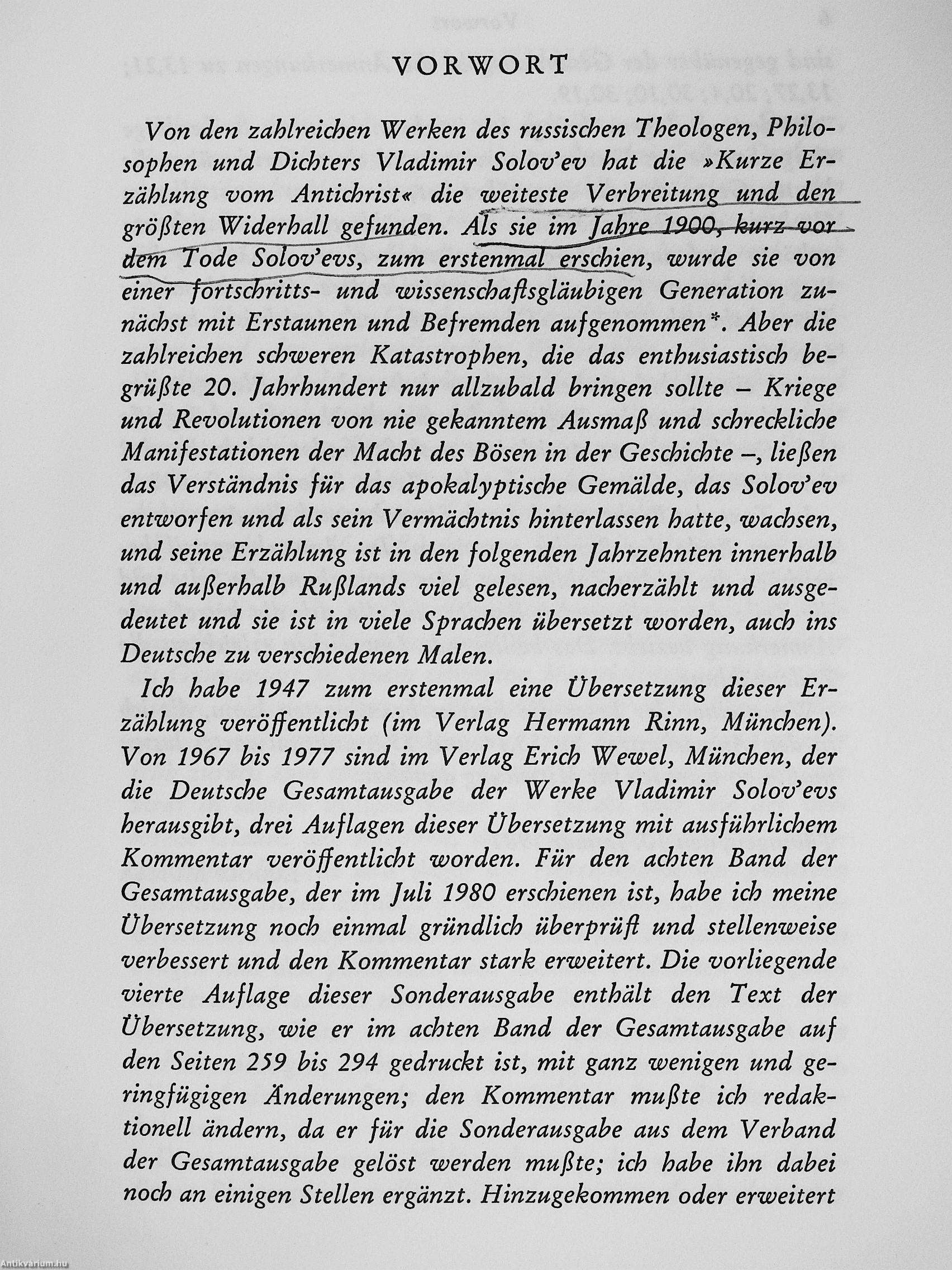 VORWORT

Von den zahlreichen Werken des russischen Theologen, Philosophen und Dichters Vladimir Solov'ev hat die »Kurze Erzählung vom Antichrist« die weiteste Verbreitung und den größten Widerhall gefunden. Als sie im Jahre 1900, kurz vor dem Tode Solov'evs, zum erstenmal erschien, wurde sie von einer fortschritts- und wissenschaftsgläubigen Generation zunächst mit Erstaunen und Befremden aufgenommen*. Aber die zahlreichen schweren Katastrophen, die das enthusiastisch begrüßte 20. Jahrhundert nur allzubald bringen sollte – Kriege und Revolutionen von nie gekanntem Ausmaß und schreckliche Manifestationen der Macht des Bösen in der Geschichte –, ließen das Verständnis für das apokalyptische Gemälde, das Solov'ev entworfen und als sein Vermächtnis hinterlassen hatte, wachsen, und seine Erzählung ist in den folgenden Jahrzehnten innerhalb und außerhalb Rußlands viel gelesen, nacherzählt und ausgedeutet und sie ist in viele Sprachen übersetzt worden, auch ins Deutsche zu verschiedenen Malen.

Ich habe 1947 zum erstenmal eine Übersetzung dieser Erzählung veröffentlicht (im Verlag Hermann Rinn, München). Von 1967 bis 1977 sind im Verlag Erich Wewel, München, der die Deutsche Gesamtausgabe der Werke Vladimir Solov'evs herausgibt, drei Auflagen dieser Übersetzung mit ausführlichem Kommentar veröffentlicht worden. Für den achten Band der Gesamtausgabe, der im Juli 1980 erschienen ist, habe ich meine Übersetzung noch einmal gründlich überprüft und stellenweise verbessert und den Kommentar stark erweitert. Die vorliegende vierte Auflage dieser Sonderausgabe enthält den Text der Übersetzung, wie er im achten Band der Gesamtausgabe auf den Seiten 259 bis 294 gedruckt ist, mit ganz wenigen und geringfügigen Änderungen; den Kommentar mußte ich redaktionell ändern, da er für die Sonderausgabe aus dem Verband der Gesamtausgabe gelöst werden mußte; ich habe ihn dabei noch an einigen Stellen ergänzt. Hinzugekommen oder erweitert

Antikvarium.hu